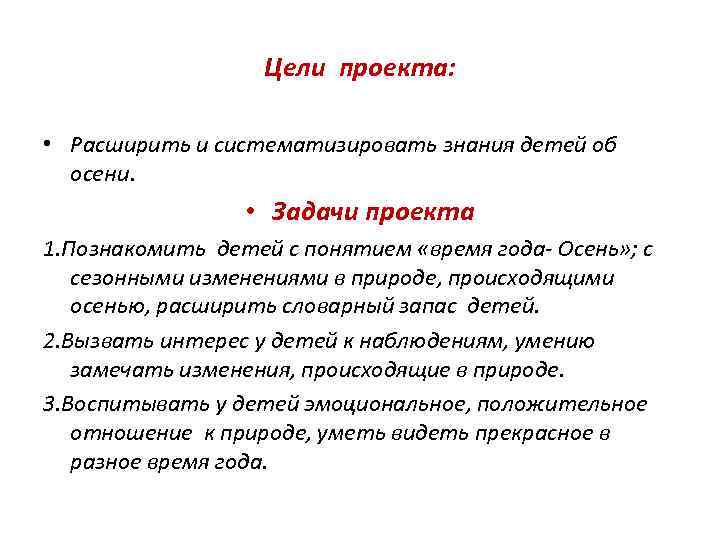 Цели проекта:

• Расширить и систематизировать знания детей об осени.

• Задачи проекта

1.Познакомить детей с понятием «время года- Осень»; с сезонными изменениями в природе, происходящими осенью, расширить словарный запас детей.

2.Вызвать интерес у детей к наблюдениям, умению замечать изменения, происходящие в природе.

3.Воспитывать у детей эмоциональное, положительное отношение к природе, уметь видеть прекрасное в разное время года.